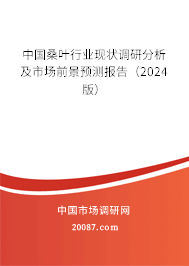 中国桑叶行业现状调研分析及市场前景预测报告（2024版）

中国市场调研网

20087.com